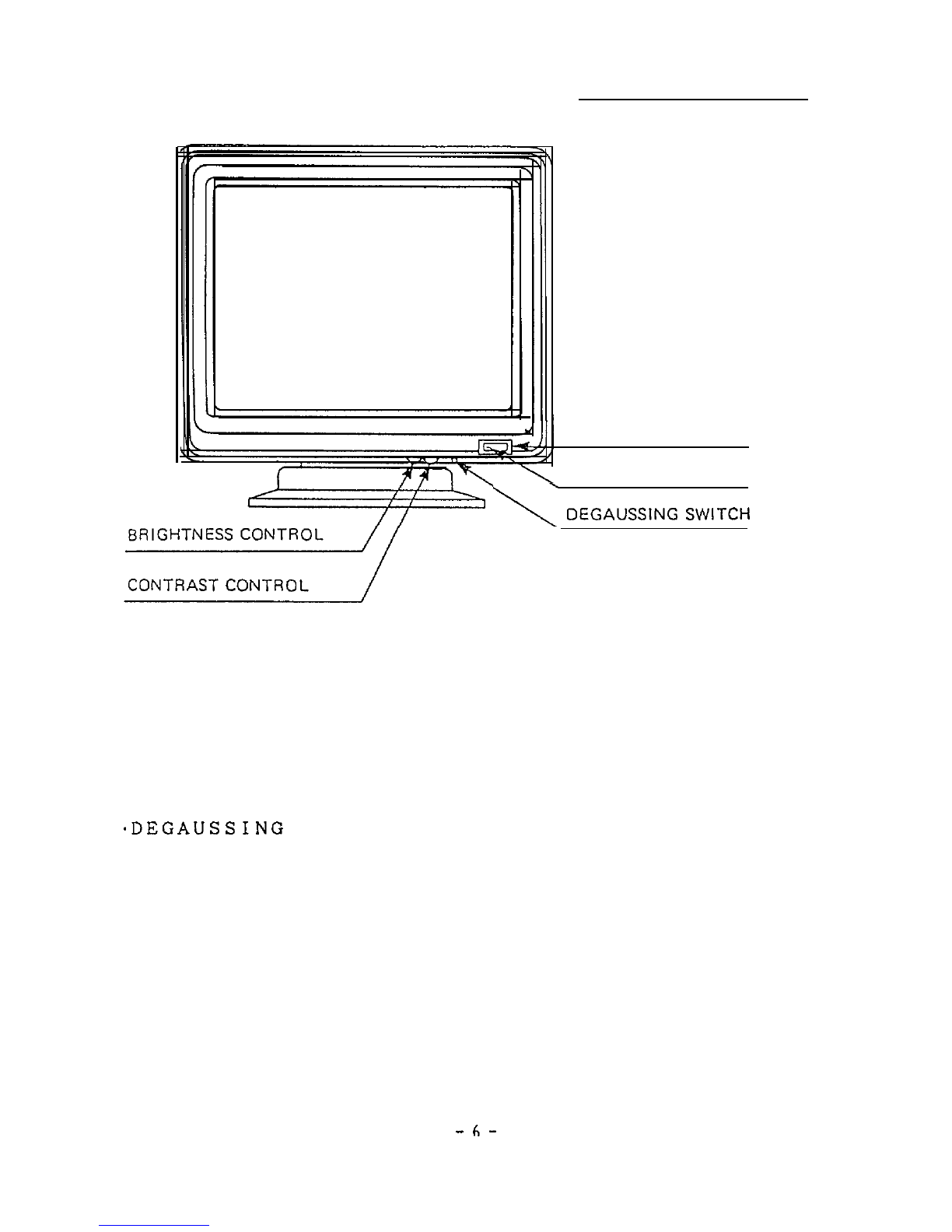 DEGAUSSING SWITCH

BRIGHTNESS CONTROL

CONTRAST CONTROL

·DEGAUSSING

- 6 -